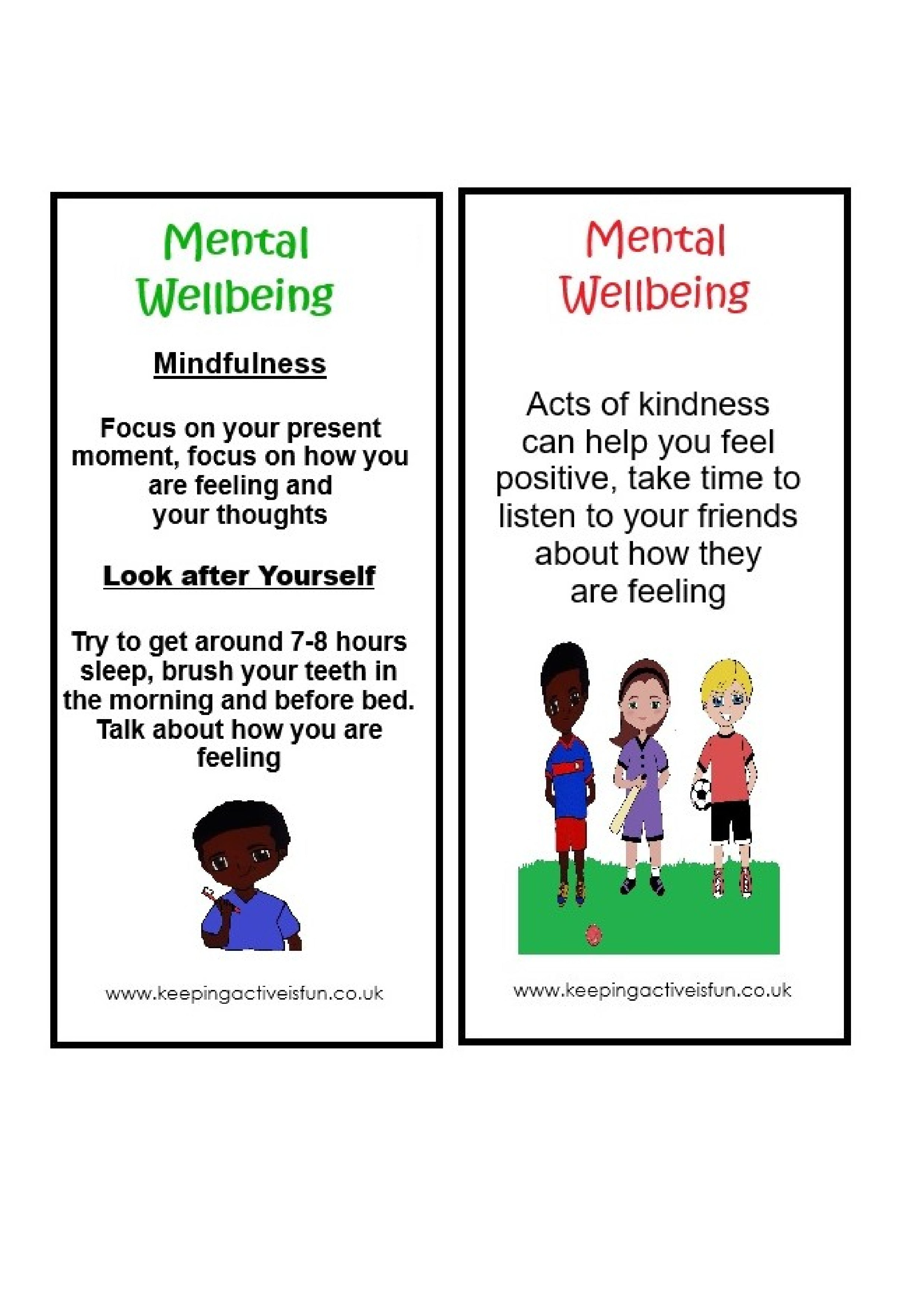 Mental Wellbeing

Mindfulness

Focus on your present moment, focus on how you are feeling and your thoughts

Look after Yourself

Try to get around 7-8 hours sleep, brush your teeth in the morning and before bed. Talk about how you are feeling

www.keepingactiveisfun.co.uk

Mental Wellbeing

Acts of kindness can help you feel positive, take time to listen to your friends about how they are feeling

www.keepingactiveisfun.co.uk